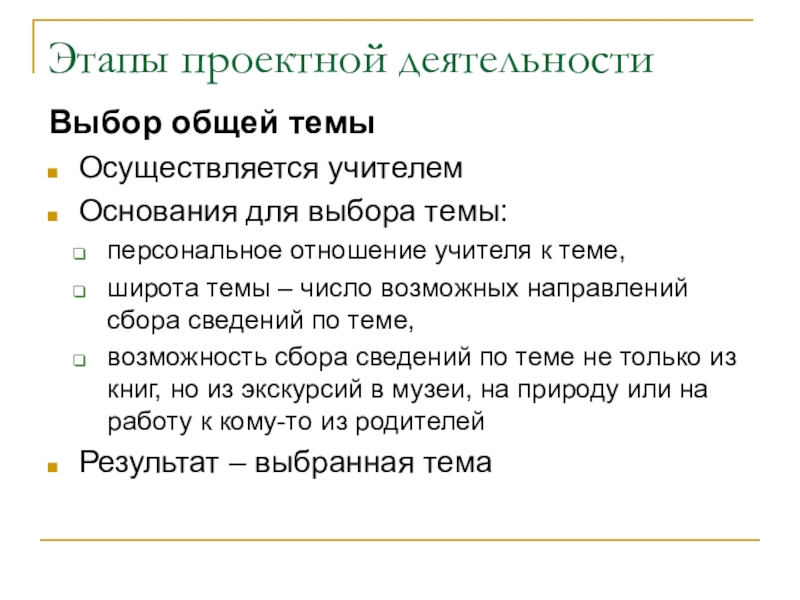 Этапы проектной деятельности

Выбор общей темы

Осуществляется учителем

Основания для выбора темы:

персональное отношение учителя к теме,

широта темы – число возможных направлений сбора сведений по теме,

возможность сбора сведений по теме не только из книг, но из экскурсий в музеи, на природу или на работу к кому-то из родителей

Результат – выбранная тема